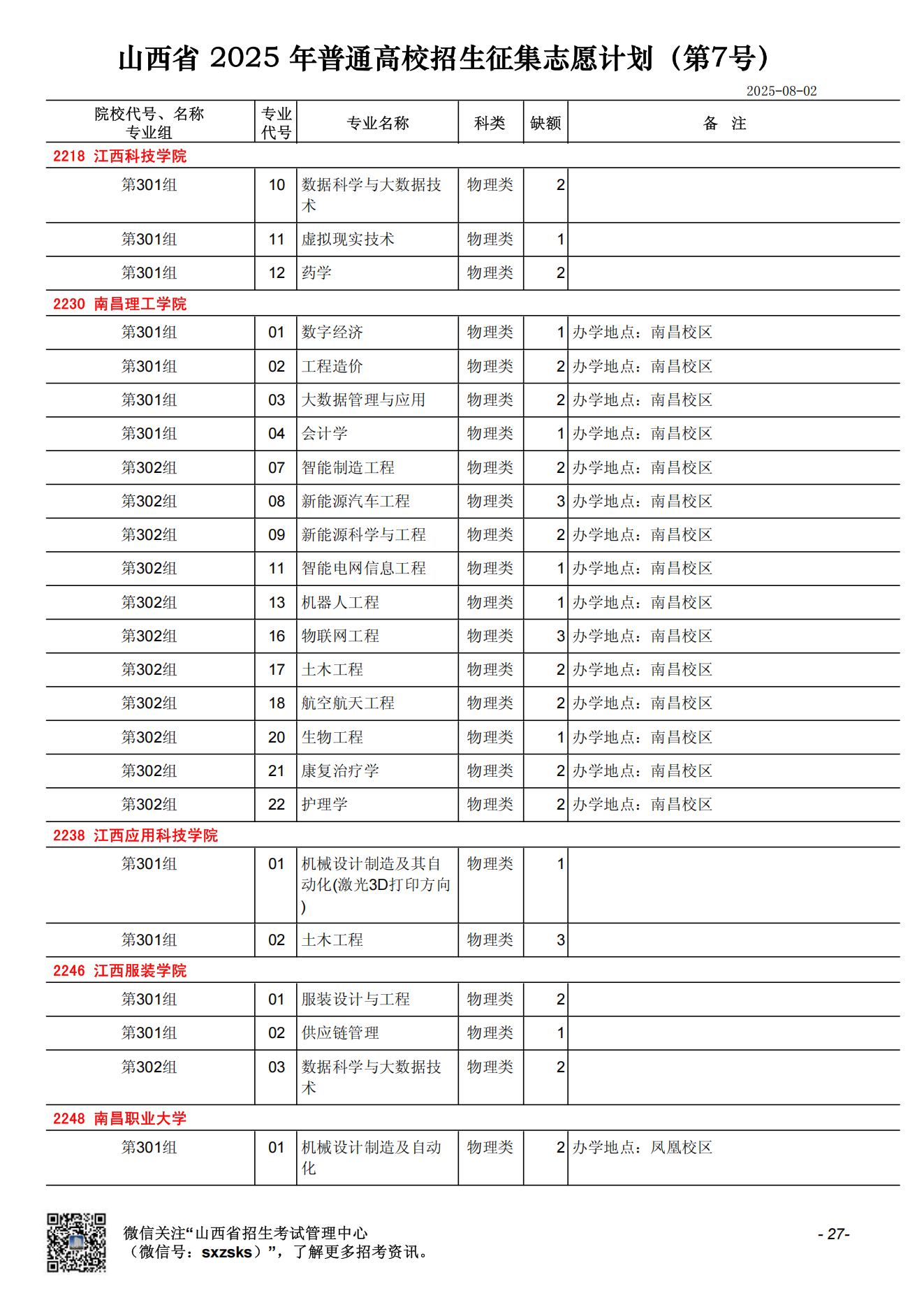 山西省 2025 年普通高校招生征集志愿计划（第7号）

2025-08-02

| 院校代号、名称 专业组 | 专业代号 | 专业名称 | 科类 | 缺额 | 备 注 |
|---|---|---|---|---|---|
| 2218 江西科技学院 | | | | | |
| 第301组 | 10 | 数据科学与大数据技术 | 物理类 | 2 | |
| 第301组 | 11 | 虚拟现实技术 | 物理类 | 1 | |
| 第301组 | 12 | 药学 | 物理类 | 2 | |
| 2230 南昌理工学院 | | | | | |
| 第301组 | 01 | 数字经济 | 物理类 | 1 | 办学地点：南昌校区 |
| 第301组 | 02 | 工程造价 | 物理类 | 2 | 办学地点：南昌校区 |
| 第301组 | 03 | 大数据管理与应用 | 物理类 | 2 | 办学地点：南昌校区 |
| 第301组 | 04 | 会计学 | 物理类 | 1 | 办学地点：南昌校区 |
| 第302组 | 07 | 智能制造工程 | 物理类 | 2 | 办学地点：南昌校区 |
| 第302组 | 08 | 新能源汽车工程 | 物理类 | 3 | 办学地点：南昌校区 |
| 第302组 | 09 | 新能源科学与工程 | 物理类 | 2 | 办学地点：南昌校区 |
| 第302组 | 11 | 智能电网信息工程 | 物理类 | 1 | 办学地点：南昌校区 |
| 第302组 | 13 | 机器人工程 | 物理类 | 1 | 办学地点：南昌校区 |
| 第302组 | 16 | 物联网工程 | 物理类 | 3 | 办学地点：南昌校区 |
| 第302组 | 17 | 土木工程 | 物理类 | 2 | 办学地点：南昌校区 |
| 第302组 | 18 | 航空航天工程 | 物理类 | 2 | 办学地点：南昌校区 |
| 第302组 | 20 | 生物工程 | 物理类 | 1 | 办学地点：南昌校区 |
| 第302组 | 21 | 康复治疗学 | 物理类 | 2 | 办学地点：南昌校区 |
| 第302组 | 22 | 护理学 | 物理类 | 2 | 办学地点：南昌校区 |
| 2238 江西应用科技学院 | | | | | |
| 第301组 | 01 | 机械设计制造及其自动化(激光3D打印方向) | 物理类 | 1 | |
| 第301组 | 02 | 土木工程 | 物理类 | 3 | |
| 2246 江西服装学院 | | | | | |
| 第301组 | 01 | 服装设计与工程 | 物理类 | 2 | |
| 第301组 | 02 | 供应链管理 | 物理类 | 1 | |
| 第302组 | 03 | 数据科学与大数据技术 | 物理类 | 2 | |
| 2248 南昌职业大学 | | | | | |
| 第301组 | 01 | 机械设计制造及自动化 | 物理类 | 2 | 办学地点：凤凰校区 |

微信关注“山西省招生考试管理中心（微信号：sxzsks）”，了解更多招考资讯。

- 27-